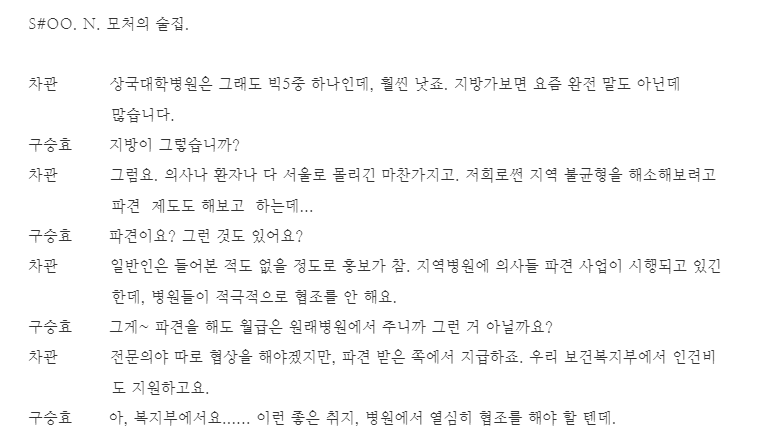 S#OO. N. 모처의 술집.

차관 상국대학병원은 그래도 빅5중 하나인데, 훨씬 낫죠. 지방가보면 요즘 완전 말도 아닌데 많습니다.

구승효 지방이 그렇습니까?

차관 그럼요. 의사나 환자나 다 서울로 몰리긴 마찬가지고. 저희로썬 지역 불균형을 해소해보려고 파견 제도도 해보고 하는데...

구승효 파견이요? 그런 것도 있어요?

차관 일반인은 들어본 적도 없을 정도로 홍보가 참. 지역병원에 의사들 파견 사업이 시행되고 있긴 한데, 병원들이 적극적으로 협조를 안 해요.

구승효 그게~ 파견을 해도 월급은 원래병원에서 주니까 그런 거 아닐까요?

차관 전문의야 따로 협상을 해야겠지만, 파견 받은 쪽에서 지급하죠. 우리 보건복지부에서 인건비도 지원하고요.

구승효 아, 복지부에서요...... 이런 좋은 취지, 병원에서 열심히 협조를 해야 할 텐데.